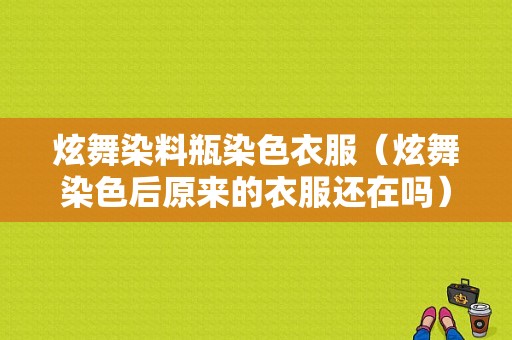 炫舞染料瓶染色衣服（炫舞染色后原来的衣服还在吗）